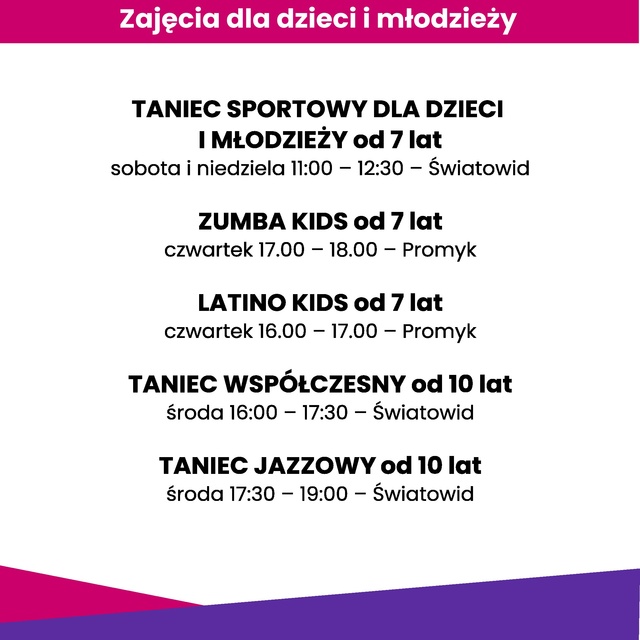 Zajęcia dla dzieci i młodzieży

TANIEC SPORTOWY DLA DZIECI I MŁODZIEŻY od 7 lat
sobota i niedziela 11:00 – 12:30 – Światowid

ZUMBA KIDS od 7 lat
czwartek 17.00 – 18.00 – Promyk

LATINO KIDS od 7 lat
czwartek 16.00 – 17.00 – Promyk

TANIEC WSPÓŁCZESNY od 10 lat
środa 16:00 – 17:30 – Światowid

TANIEC JAZZOWY od 10 lat
środa 17:30 – 19:00 – Światowid